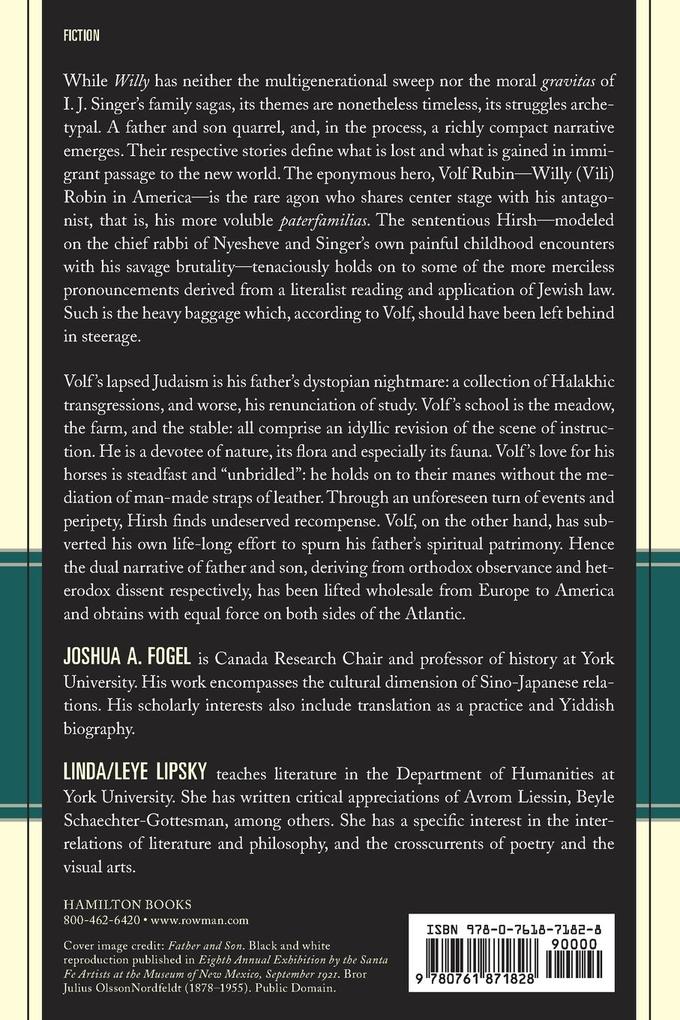 FICTION

While Willy has neither the multigenerational sweep nor the moral gravitas of I. J. Singer's family sagas, its themes are nonetheless timeless, its struggles archetypal. A father and son quarrel, and, in the process, a richly compact narrative emerges. Their respective stories define what is lost and what is gained in immigrant passage to the new world. The eponymous hero, Volf Rubin—Willy (Vili) Robin in America—is the rare agon who shares center stage with his antagonist, that is, his more voluble paterfamilias. The sententious Hirsh—modeled on the chief rabbi of Nyesheve and Singer's own painful childhood encounters with his savage brutality—tenaciously holds on to some of the more merciless pronouncements derived from a literalist reading and application of Jewish law. Such is the heavy baggage which, according to Volf, should have been left behind in steerage.

Volf's lapsed Judaism is his father's dystopian nightmare: a collection of Halakhic transgressions, and worse, his renunciation of study. Volf's school is the meadow, the farm, and the stable: all comprise an idyllic revision of the scene of instruction. He is a devotee of nature, its flora and especially its fauna. Volf's love for his horses is steadfast and "unbridled": he holds on to their manes without the mediation of man-made straps of leather. Through an unforeseen turn of events and peripety, Hirsh finds undeserved recompense. Volf, on the other hand, has subverted his own life-long effort to spurn his father's spiritual patrimony. Hence the dual narrative of father and son, deriving from orthodox observance and heterodox dissent respectively, has been lifted wholesale from Europe to America and obtains with equal force on both sides of the Atlantic.

JOSHUA A. FOGEL is Canada Research Chair and professor of history at York University. His work encompasses the cultural dimension of Sino-Japanese relations. His scholarly interests also include translation as a practice and Yiddish biography.

LINDA/LEYE LIPSKY teaches literature in the Department of Humanities at York University. She has written critical appreciations of Avrom Liessin, Beyle Schaechter-Gottesman, among others. She has a specific interest in the interrelations of literature and philosophy, and the crosscurrents of poetry and the visual arts.

HAMILTON BOOKS
800-462-6420 • www.rowman.com

Cover image credit: Father and Son. Black and white reproduction published in Eighth Annual Exhibition by the Santa Fe Artists at the Museum of New Mexico, September 1921. Bror Julius OlssonNordfeldt (1878–1955). Public Domain.

ISBN 978-0-7618-7182-8

90000

9 780761 871828